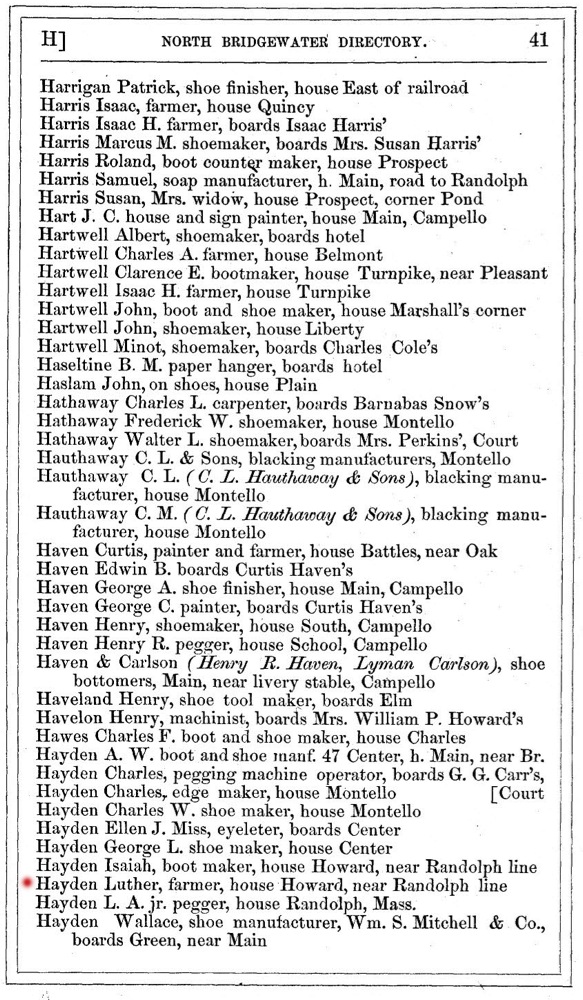 H] NORTH BRIDGEWATER DIRECTORY. 41

Harrigan Patrick, shoe finisher, house East of railroad
Harris Isaac, farmer, house Quincy
Harris Isaac H. farmer, boards Isaac Harris'
Harris Marcus M. shoemaker, boards Mrs. Susan Harris'
Harris Roland, boot counter maker, house Prospect
Harris Samuel, soap manufacturer, h. Main, road to Randolph
Harris Susan, Mrs. widow, house Prospect, corner Pond
Hart J. C. house and sign painter, house Main, Campello
Hartwell Albert, shoemaker, boards hotel
Hartwell Charles A. farmer, house Belmont
Hartwell Clarence E. bootmaker, house Turnpike, near Pleasant
Hartwell Isaac H. farmer, house Turnpike
Hartwell John, boot and shoe maker, house Marshall's corner
Hartwell John, shoemaker, house Liberty
Hartwell Minot, shoemaker, boards Charles Cole's
Haseltine B. M. paper hanger, boards hotel
Haslam John, on shoes, house Plain
Hathaway Charles L. carpenter, boards Barnabas Snow's
Hathaway Frederick W. shoemaker, house Montello
Hathaway Walter L. shoemaker, boards Mrs. Perkins', Court
Hauthaway C. L. & Sons, blacking manufacturers, Montello
Hauthaway C. L. (C. L. Hauthaway & Sons), blacking manufacturer, house Montello
Hauthaway C. M. (C. L. Hauthaway & Sons), blacking manufacturer, house Montello
Haven Curtis, painter and farmer, house Battles, near Oak
Haven Edwin B. boards Curtis Haven's
Haven George A. shoe finisher, house Main, Campello
Haven George C. painter, boards Curtis Haven's
Haven Henry, shoemaker, house South, Campello
Haven Henry R. pegger, house School, Campello
Haven & Carlson (Henry R. Haven, Lyman Carlson), shoe bottomers, Main, near livery stable, Campello
Haveland Henry, shoe tool maker, boards Elm
Havelon Henry, machinist, boards Mrs. William P. Howard's
Hawes Charles F. boot and shoe maker, house Charles
Hayden A. W. boot and shoe manf. 47 Center, h. Main, near Br.
Hayden Charles, pegging machine operator, boards G. G. Carr's, [Court
Hayden Charles, edge maker, house Montello
Hayden Charles W. shoe maker, house Montello
Hayden Ellen J. Miss, eyeleter, boards Center
Hayden George L. shoe maker, house Center
Hayden Isaiah, boot maker, house Howard, near Randolph line
Hayden Luther, farmer, house Howard, near Randolph line
Hayden L. A. jr. pegger, house Randolph, Mass.
Hayden Wallace, shoe manufacturer, Wm. S. Mitchell & Co., boards Green, near Main